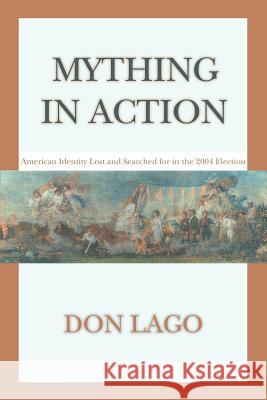 MYTHING IN ACTION

American Identity Lost and Searched for in the 2004 Election

DON LAGO

Kraina Książek